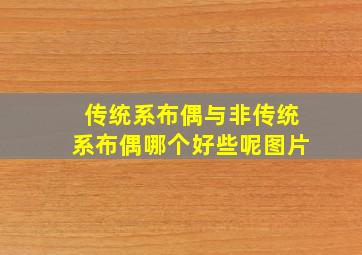 传统系布偶与非传统系布偶哪个好些呢图片